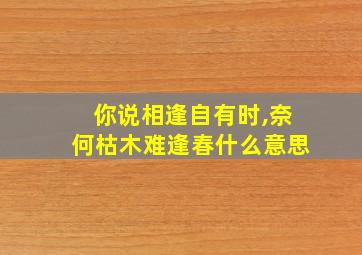 你说相逢自有时,奈何枯木难逢春什么意思